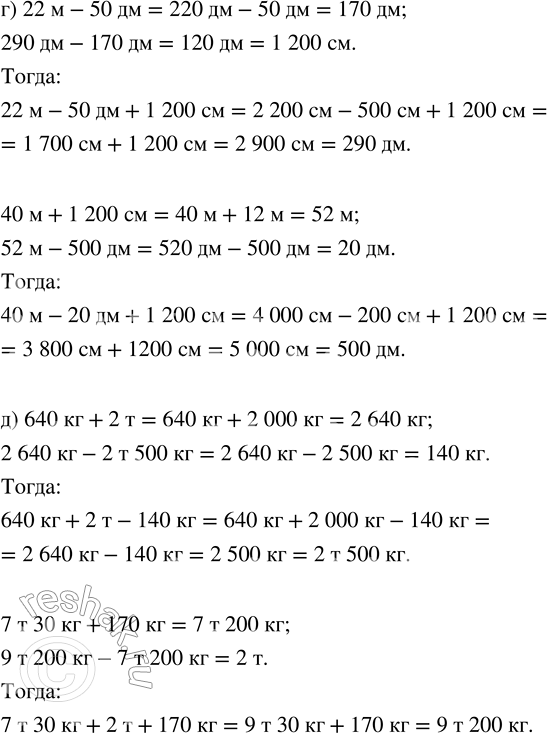 г) 22 м − 50 дм = 220 дм − 50 дм = 170 дм;
290 дм − 170 дм = 120 дм = 1 200 см.
Тогда:
22 м − 50 дм + 1 200 см = 2 200 см − 500 см + 1 200 см =
= 1 700 см + 1 200 см = 2 900 см = 290 дм.

40 м + 1 200 см = 40 м + 12 м = 52 м;
52 м − 500 дм = 520 дм − 500 дм = 20 дм.
Тогда:
40 м − 20 дм + 1 200 см = 4 000 см − 200 см + 1 200 см =
= 3 800 см + 1200 см = 5 000 см = 500 дм.

д) 640 кг + 2 т = 640 кг + 2 000 кг = 2 640 кг;
2 640 кг − 2 т 500 кг = 2 640 кг − 2 500 кг = 140 кг.
Тогда:
640 кг + 2 т − 140 кг = 640 кг + 2 000 кг − 140 кг =
= 2 640 кг − 140 кг = 2 500 кг = 2 т 500 кг.

7 т 30 кг + 170 кг = 7 т 200 кг;
9 т 200 кг − 7 т 200 кг = 2 т.
Тогда:
7 т 30 кг + 2 т + 170 кг = 9 т 30 кг + 170 кг = 9 т 200 кг.

reshak.ru